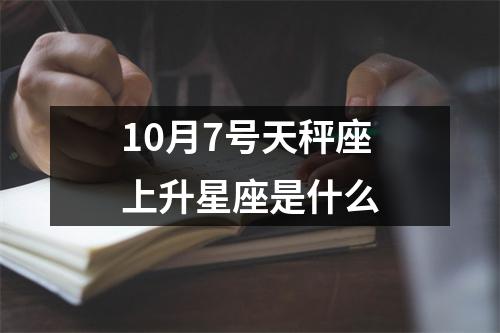 10月7号天秤座
上升星座是什么